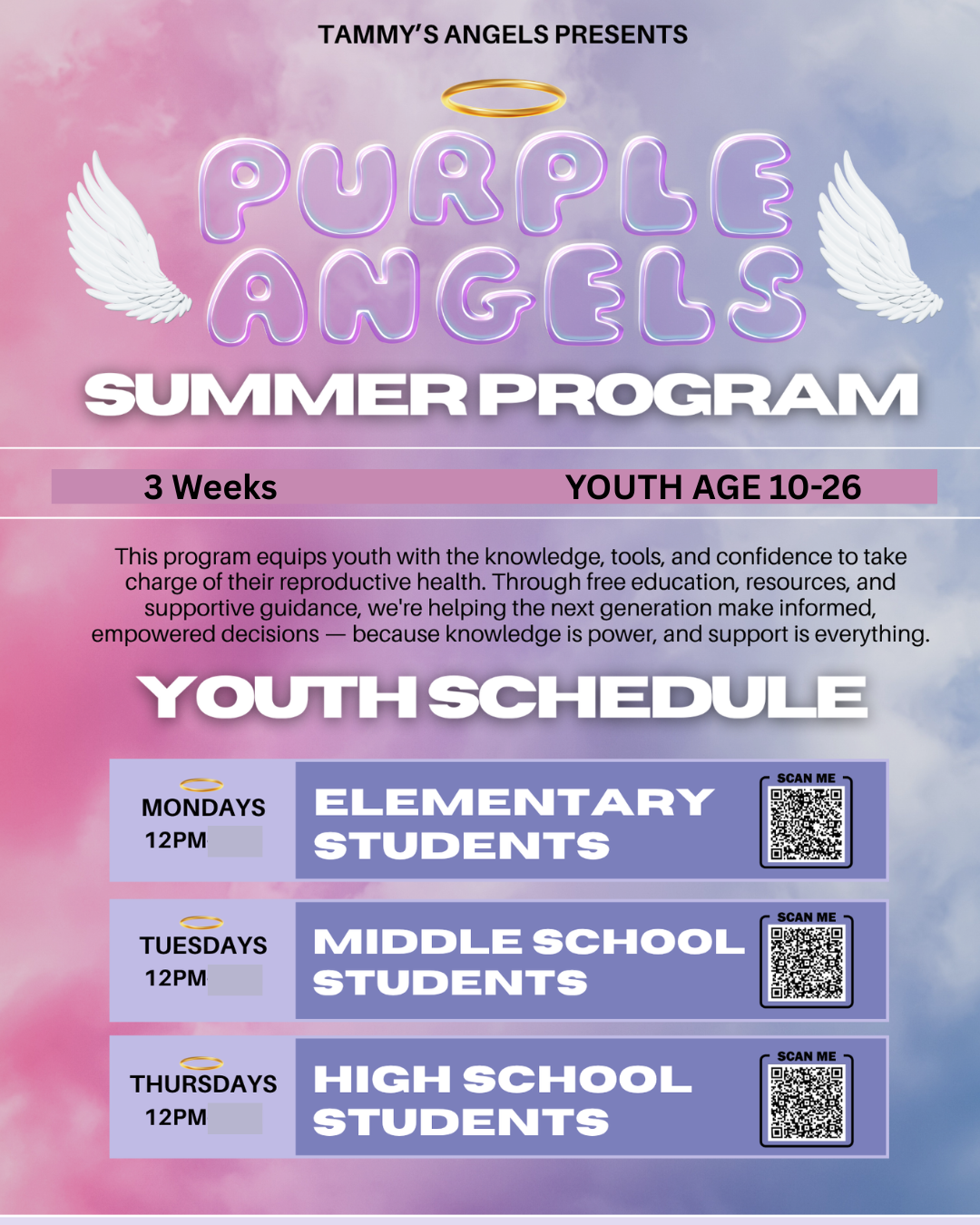 TAMMY'S ANGELS PRESENTS

PURPLE ANGELS

SUMMER PROGRAM

3 Weeks

YOUTH AGE 10-26

This program equips youth with the knowledge, tools, and confidence to take charge of their reproductive health. Through free education, resources, and supportive guidance, we're helping the next generation make informed, empowered decisions — because knowledge is power, and support is everything.

YOUTH SCHEDULE

MONDAYS
12PM

ELEMENTARY STUDENTS

SCAN ME

TUESDAYS
12PM

MIDDLE SCHOOL STUDENTS

SCAN ME

THURSDAYS
12PM

HIGH SCHOOL STUDENTS

SCAN ME